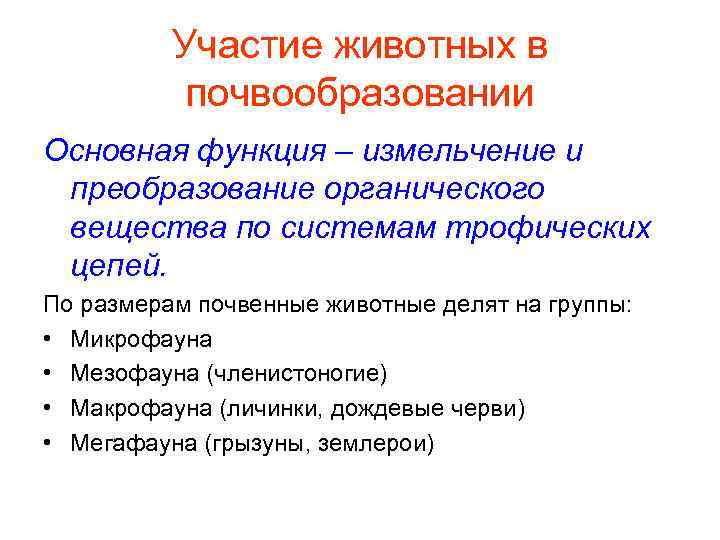 Участие животных в почвообразовании

Основная функция – измельчение и преобразование органического вещества по системам трофических цепей.

По размерам почвенные животные делят на группы:

• Микрофауна
• Мезофауна (членистоногие)
• Макрофауна (личинки, дождевые черви)
• Мегафауна (грызуны, землерои)